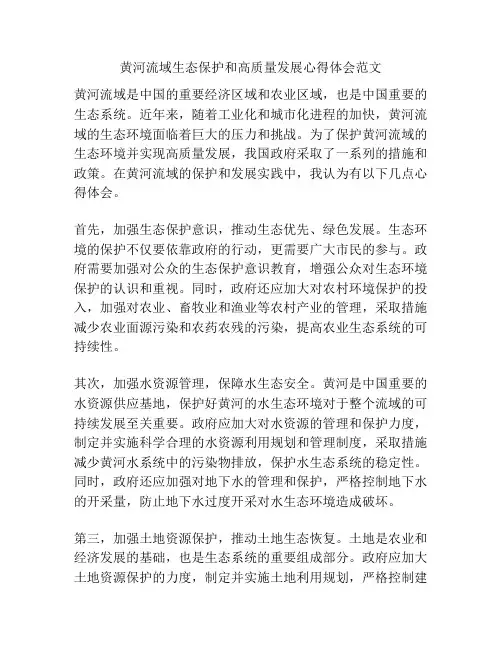 黄河流域生态保护和高质量发展心得体会范文

黄河流域是中国的重要经济区域和农业区域，也是中国重要的生态系统。近年来，随着工业化和城市化进程的加快，黄河流域的生态环境面临着巨大的压力和挑战。为了保护黄河流域的生态环境并实现高质量发展，我国政府采取了一系列的措施和政策。在黄河流域的保护和发展实践中，我认为有以下几点心得体会。

首先，加强生态保护意识，推动生态优先、绿色发展。生态环境的保护不仅要依靠政府的行动，更需要广大市民的参与。政府需要加强对公众的生态保护意识教育，增强公众对生态环境保护的认识和重视。同时，政府还应加大对农村环境保护的投入，加强对农业、畜牧业和渔业等农村产业的管理，采取措施减少农业面源污染和农药农残的污染，提高农业生态系统的可持续性。

其次，加强水资源管理，保障水生态安全。黄河是中国重要的水资源供应基地，保护好黄河的水生态环境对于整个流域的可持续发展至关重要。政府应加大对水资源的管理和保护力度，制定并实施科学合理的水资源利用规划和管理制度，采取措施减少黄河水系统中的污染物排放，保护水生态系统的稳定性。同时，政府还应加强对地下水的管理和保护，严格控制地下水的开采量，防止地下水过度开采对水生态环境造成破坏。

第三，加强土地资源保护，推动土地生态恢复。土地是农业和经济发展的基础，也是生态系统的重要组成部分。政府应加大土地资源保护的力度，制定并实施土地利用规划，严格控制建